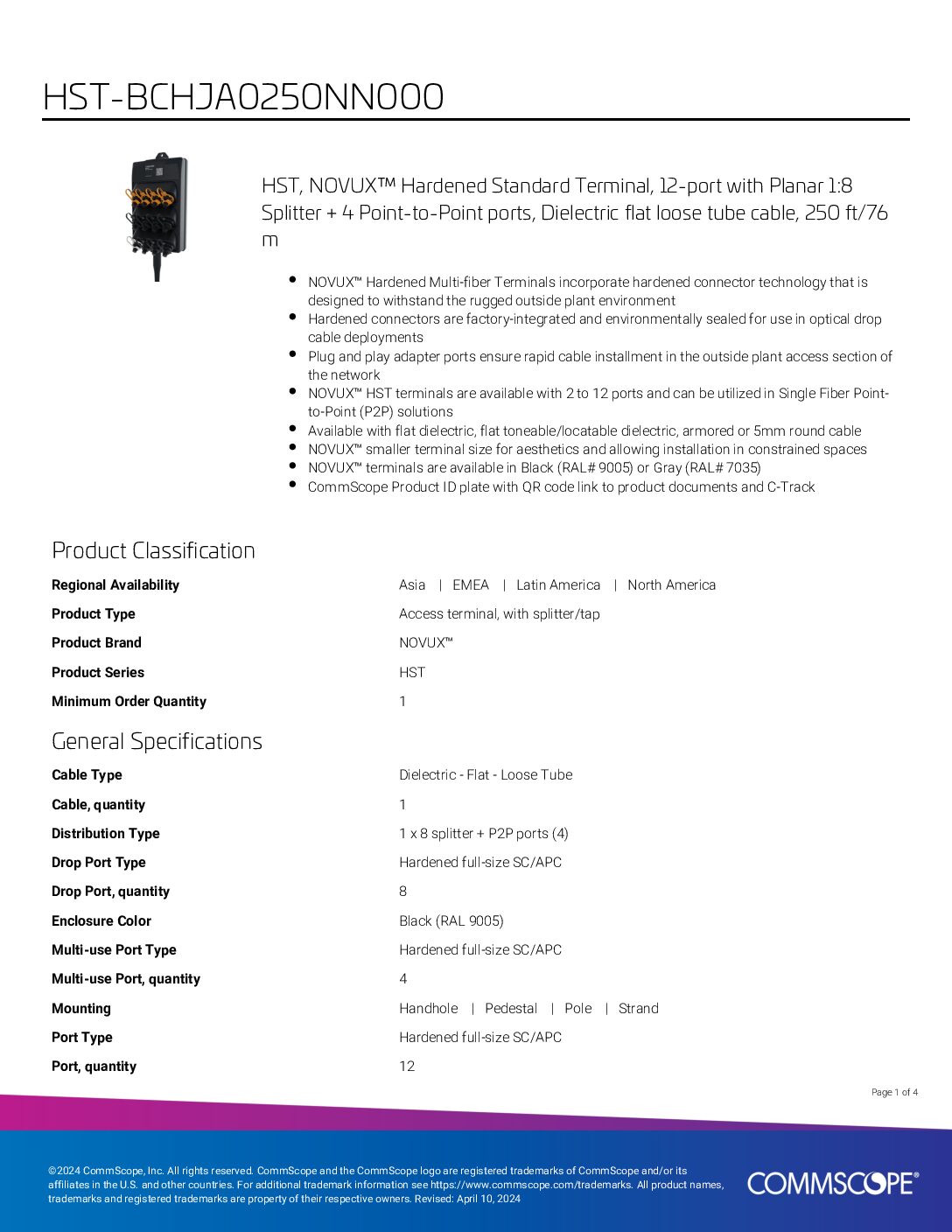 HST-BCHJA0250NN000

HST, NOVUX™ Hardened Standard Terminal, 12-port with Planar 1:8 Splitter + 4 Point-to-Point ports, Dielectric flat loose tube cable, 250 ft/76 m

- NOVUX™ Hardened Multi-fiber Terminals incorporate hardened connector technology that is designed to withstand the rugged outside plant environment
- Hardened connectors are factory-integrated and environmentally sealed for use in optical drop cable deployments
- Plug and play adapter ports ensure rapid cable installment in the outside plant access section of the network
- NOVUX™ HST terminals are available with 2 to 12 ports and can be utilized in Single Fiber Point-to-Point (P2P) solutions
- Available with flat dielectric, flat toneable/locatable dielectric, armored or 5mm round cable
- NOVUX™ smaller terminal size for aesthetics and allowing installation in constrained spaces
- NOVUX™ terminals are available in Black (RAL# 9005) or Gray (RAL# 7035)
- CommScope Product ID plate with QR code link to product documents and C-Track

Product Classification

| | |
|---|---|
| Regional Availability | Asia \| EMEA \| Latin America \| North America |
| Product Type | Access terminal, with splitter/tap |
| Product Brand | NOVUX™ |
| Product Series | HST |
| Minimum Order Quantity | 1 |

General Specifications

| | |
|---|---|
| Cable Type | Dielectric - Flat - Loose Tube |
| Cable, quantity | 1 |
| Distribution Type | 1 x 8 splitter + P2P ports (4) |
| Drop Port Type | Hardened full-size SC/APC |
| Drop Port, quantity | 8 |
| Enclosure Color | Black (RAL 9005) |
| Multi-use Port Type | Hardened full-size SC/APC |
| Multi-use Port, quantity | 4 |
| Mounting | Handhole \| Pedestal \| Pole \| Strand |
| Port Type | Hardened full-size SC/APC |
| Port, quantity | 12 |

Page 1 of 4

©2024 CommScope, Inc. All rights reserved. CommScope and the CommScope logo are registered trademarks of CommScope and/or its affiliates in the U.S. and other countries. For additional trademark information see https://www.commscope.com/trademarks. All product names, trademarks and registered trademarks are property of their respective owners. Revised: April 10, 2024

COMMSCOPE®